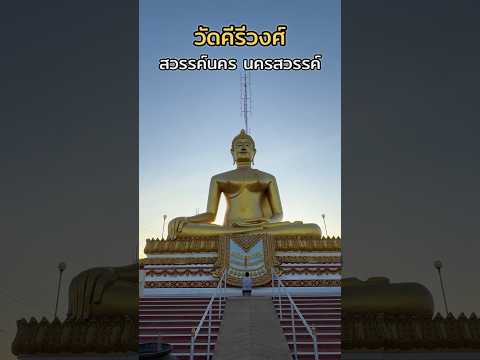 วัดคีรีวงศ์
สวรรค์นคร นครสวรรค์